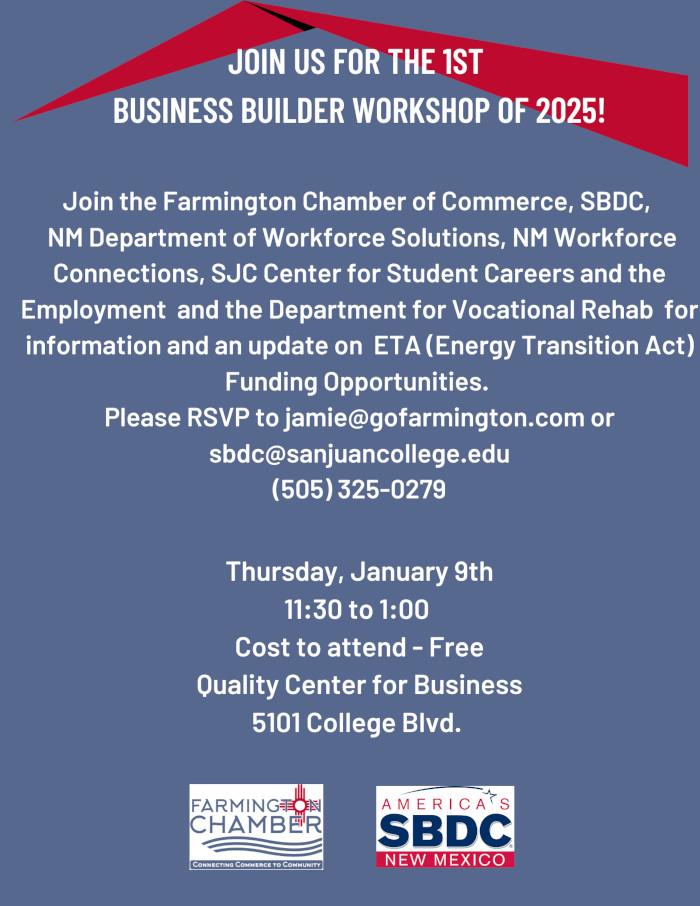 JOIN US FOR THE 1ST
BUSINESS BUILDER WORKSHOP OF 2025!

Join the Farmington Chamber of Commerce, SBDC, NM Department of Workforce Solutions, NM Workforce Connections, SJC Center for Student Careers and the Employment and the Department for Vocational Rehab for information and an update on ETA (Energy Transition Act) Funding Opportunities.
Please RSVP to jamie@gofarmington.com or sbdc@sanjuancollege.edu
(505) 325-0279

Thursday, January 9th
11:30 to 1:00
Cost to attend - Free
Quality Center for Business
5101 College Blvd.

FARMINGTON
CHAMBER
CONNECTING COMMERCE TO COMMUNITY

AMERICA'S
SBDC
NEW MEXICO